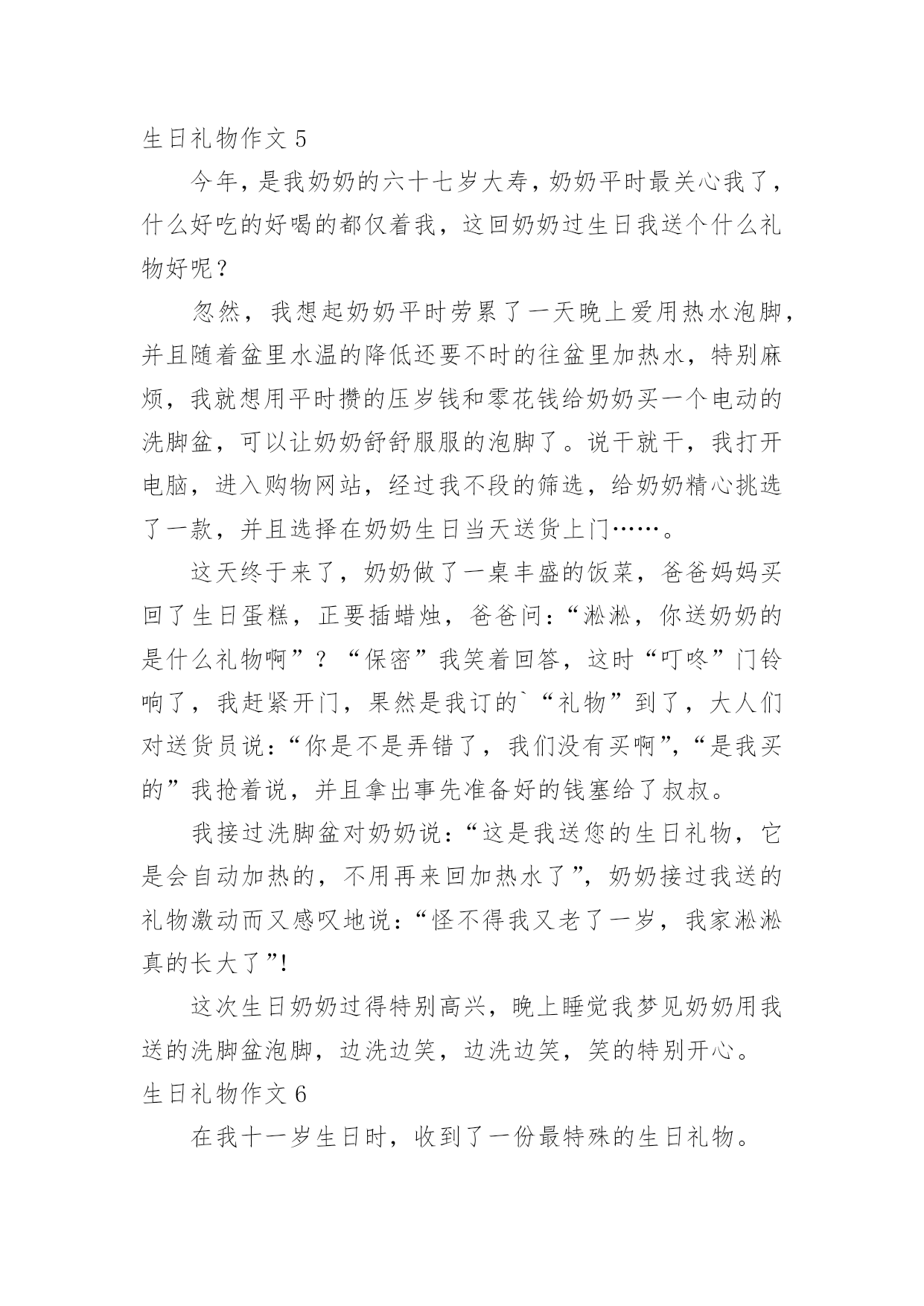 生日礼物作文 5

今年，是我奶奶的六十七岁大寿，奶奶平时最关心我了，什么好吃的好喝的都仅着我，这回奶奶过生日我送个什么礼物好呢？

忽然，我想起奶奶平时劳累了一天晚上爱用热水泡脚，并且随着盆里水温的降低还要不时的往盆里加热水，特别麻烦，我就想用平时攒的压岁钱和零花钱给奶奶买一个电动的洗脚盆，可以让奶奶舒舒服服的泡脚了。说干就干，我打开电脑，进入购物网站，经过我不段的筛选，给奶奶精心挑选了一款，并且选择在奶奶生日当天送货上门……。

这天终于来了，奶奶做了一桌丰盛的饭菜，爸爸妈妈买回了生日蛋糕，正要插蜡烛，爸爸问：“淞淞，你送奶奶的是什么礼物啊”？“保密”我笑着回答，这时“叮咚”门铃响了，我赶紧开门，果然是我订的`“礼物”到了，大人们对送货员说：“你是不是弄错了，我们没有买啊”，“是我买的”我抢着说，并且拿出事先准备好的钱塞给了叔叔。

我接过洗脚盆对奶奶说：“这是我送您的生日礼物，它是会自动加热的，不用再来回加热水了”，奶奶接过我送的礼物激动而又感叹地说：“怪不得我又老了一岁，我家淞淞真的长大了”!

这次生日奶奶过得特别高兴，晚上睡觉我梦见奶奶用我送的洗脚盆泡脚，边洗边笑，边洗边笑，笑的特别开心。

生日礼物作文 6

在我十一岁生日时，收到了一份最特殊的生日礼物。